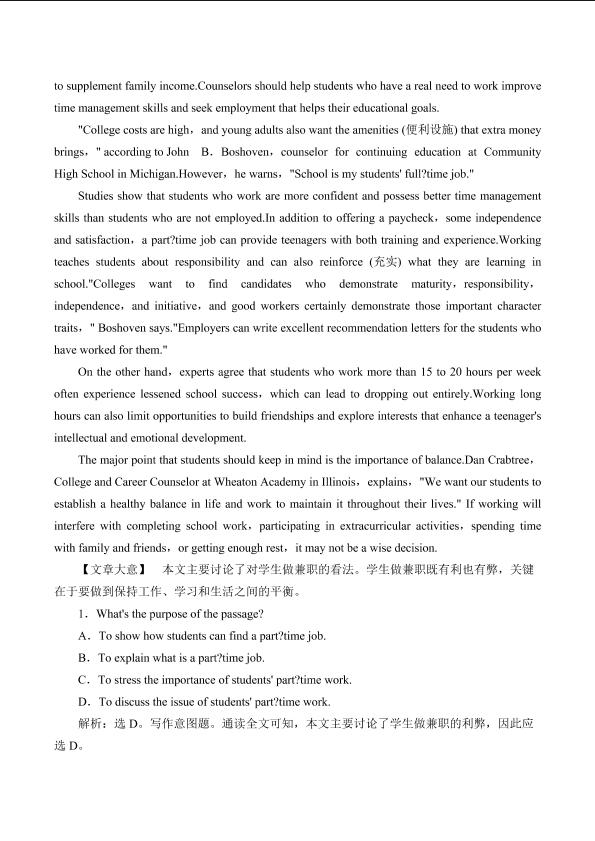 to supplement family income.Counselors should help students who have a real need to work improve time management skills and seek employment that helps their educational goals.

"College costs are high，and young adults also want the amenities (便利设施) that extra money brings，" according to John B．Boshoven，counselor for continuing education at Community High School in Michigan.However，he warns，"School is my students' full?time job."

Studies show that students who work are more confident and possess better time management skills than students who are not employed.In addition to offering a paycheck，some independence and satisfaction，a part?time job can provide teenagers with both training and experience.Working teaches students about responsibility and can also reinforce (充实) what they are learning in school."Colleges want to find candidates who demonstrate maturity，responsibility，independence，and initiative，and good workers certainly demonstrate those important character traits，" Boshoven says."Employers can write excellent recommendation letters for the students who have worked for them."

On the other hand，experts agree that students who work more than 15 to 20 hours per week often experience lessened school success，which can lead to dropping out entirely.Working long hours can also limit opportunities to build friendships and explore interests that enhance a teenager's intellectual and emotional development.

The major point that students should keep in mind is the importance of balance.Dan Crabtree，College and Career Counselor at Wheaton Academy in Illinois，explains，"We want our students to establish a healthy balance in life and work to maintain it throughout their lives." If working will interfere with completing school work，participating in extracurricular activities，spending time with family and friends，or getting enough rest，it may not be a wise decision.

【文章大意】 本文主要讨论了对学生做兼职的看法。学生做兼职既有利也有弊，关键在于要做到保持工作、学习和生活之间的平衡。

1．What's the purpose of the passage?

A．To show how students can find a part?time job.

B．To explain what is a part?time job.

C．To stress the importance of students' part?time work.

D．To discuss the issue of students' part?time work.

解析：选 D。写作意图题。通读全文可知，本文主要讨论了学生做兼职的利弊，因此应选 D。